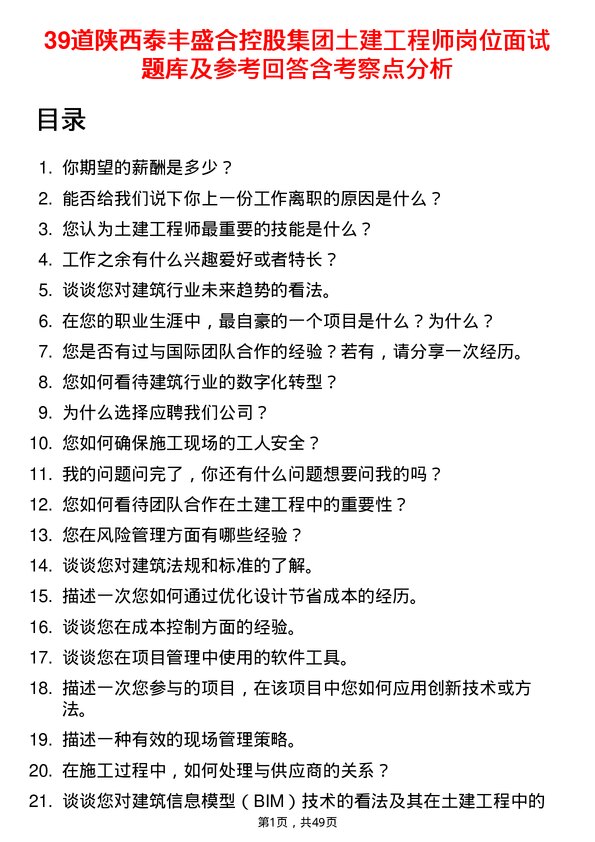 39道陕西泰丰盛合控股集团土建工程师岗位面试题库及参考回答含考察点分析

目录

1. 你期望的薪酬是多少？
2. 能否给我们说下你上一份工作离职的原因是什么？
3. 您认为土建工程师最重要的技能是什么？
4. 工作之余有什么兴趣爱好或者特长？
5. 谈谈您对建筑行业未来趋势的看法。
6. 在您的职业生涯中，最自豪的一个项目是什么？为什么？
7. 您是否有过与国际团队合作的经验？若有，请分享一次经历。
8. 您如何看待建筑行业的数字化转型？
9. 为什么选择应聘我们公司？
10. 您如何确保施工现场的工人安全？
11. 我的问题问完了，你还有什么问题想要问我的吗？
12. 您如何看待团队合作在土建工程中的重要性？
13. 您在风险管理方面有哪些经验？
14. 谈谈您对建筑法规和标准的了解。
15. 描述一次您如何通过优化设计节省成本的经历。
16. 谈谈您在成本控制方面的经验。
17. 谈谈您在项目管理中使用的软件工具。
18. 描述一次您参与的项目，在该项目中您如何应用创新技术或方法。
19. 描述一种有效的现场管理策略。
20. 在施工过程中，如何处理与供应商的关系？
21. 谈谈您对建筑信息模型（BIM）技术的看法及其在土建工程中的

第1页，共49页